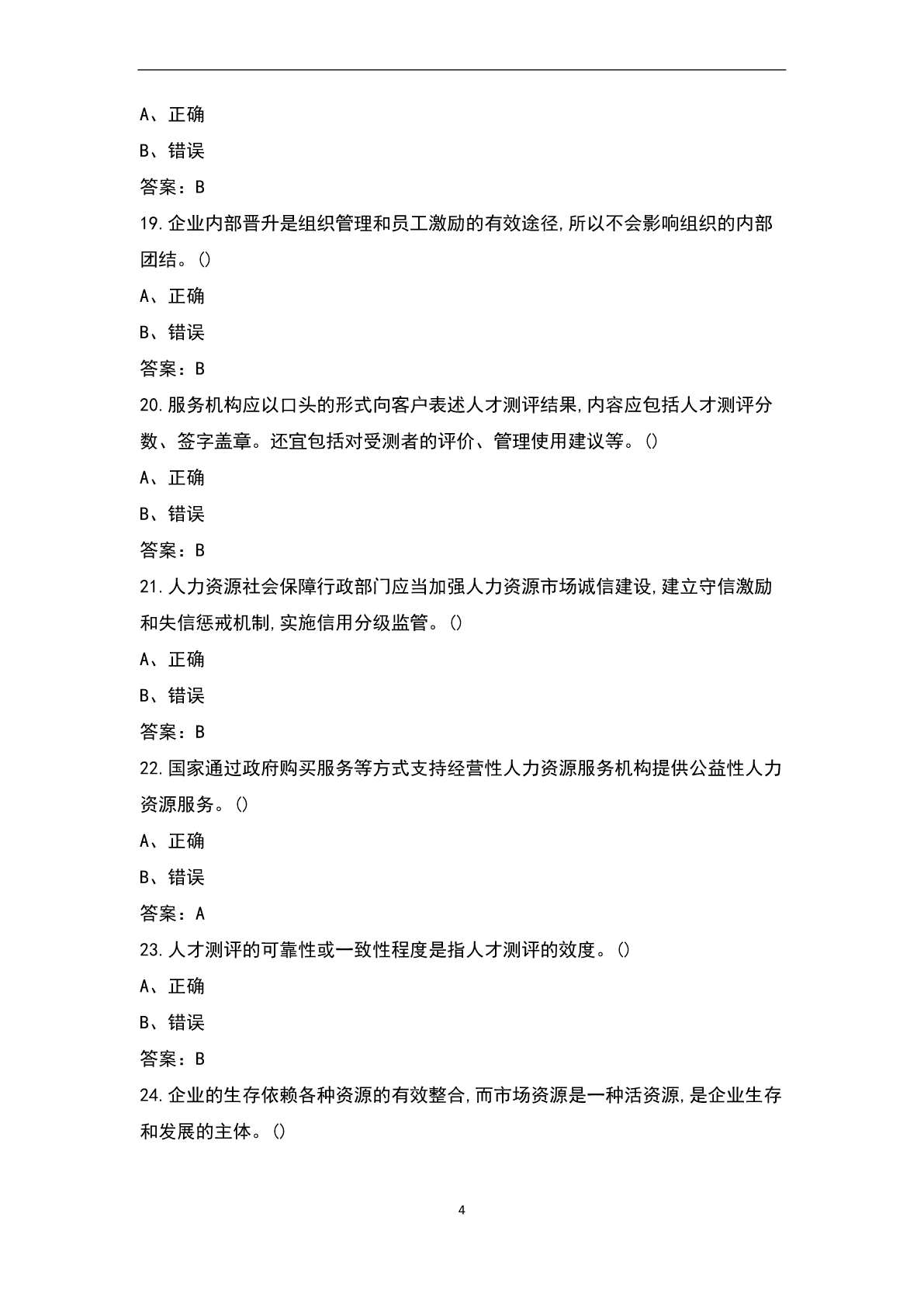 A、正确

B、错误

答案：B

19.企业内部晋升是组织管理和员工激励的有效途径,所以不会影响组织的内部团结。()

A、正确

B、错误

答案：B

20.服务机构应以口头的形式向客户表述人才测评结果,内容应包括人才测评分数、签字盖章。还宜包括对受测者的评价、管理使用建议等。()

A、正确

B、错误

答案：B

21.人力资源社会保障行政部门应当加强人力资源市场诚信建设,建立守信激励和失信惩戒机制,实施信用分级监管。()

A、正确

B、错误

答案：B

22.国家通过政府购买服务等方式支持经营性人力资源服务机构提供公益性人力资源服务。()

A、正确

B、错误

答案：A

23.人才测评的可靠性或一致性程度是指人才测评的效度。()

A、正确

B、错误

答案：B

24.企业的生存依赖各种资源的有效整合,而市场资源是一种活资源,是企业生存和发展的主体。()

4